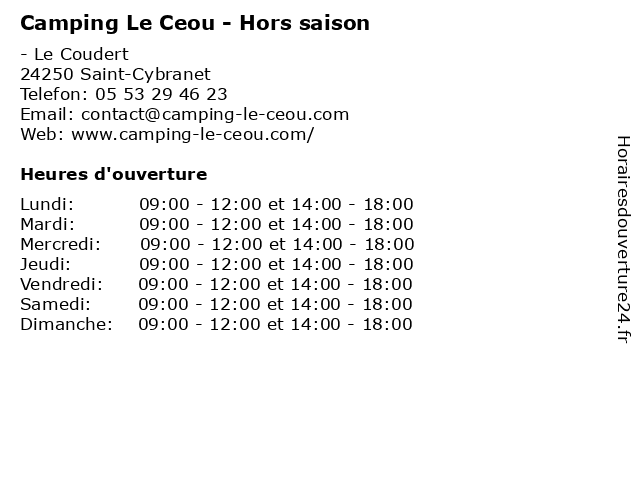 Camping Le Ceou - Hors saison

- Le Coudert
24250 Saint-Cybranet
Telefon: 05 53 29 46 23
Email: contact@camping-le-ceou.com
Web: www.camping-le-ceou.com/

Heures d'ouverture

Lundi: 09:00 - 12:00 et 14:00 - 18:00
Mardi: 09:00 - 12:00 et 14:00 - 18:00
Mercredi: 09:00 - 12:00 et 14:00 - 18:00
Jeudi: 09:00 - 12:00 et 14:00 - 18:00
Vendredi: 09:00 - 12:00 et 14:00 - 18:00
Samedi: 09:00 - 12:00 et 14:00 - 18:00
Dimanche: 09:00 - 12:00 et 14:00 - 18:00

Horairesdouverture24.fr